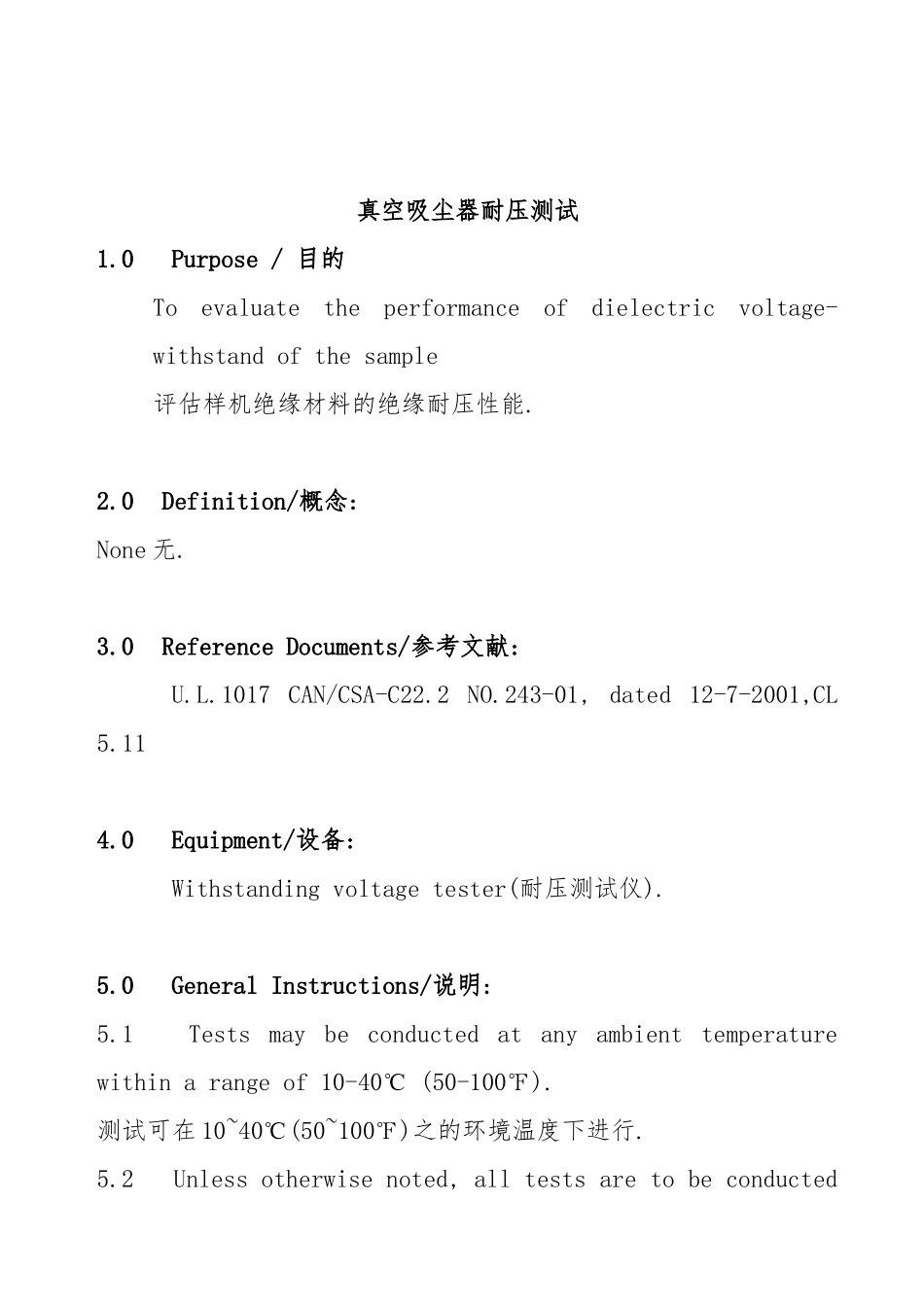 真空吸尘器耐压测试

1.0 Purpose / 目的

To evaluate the performance of dielectric voltage-withstand of the sample

评估样机绝缘材料的绝缘耐压性能.

2.0 Definition/概念:

None 无.

3.0 Reference Documents/参考文献:

U.L.1017 CAN/CSA-C22.2 NO.243-01, dated 12-7-2001,CL 5.11

4.0 Equipment/设备:

Withstanding voltage tester(耐压测试仪).

5.0 General Instructions/说明:

5.1 Tests may be conducted at any ambient temperature within a range of 10-40℃ (50-100℉).

测试可在10~40℃(50~100℉)之的环境温度下进行.

5.2 Unless otherwise noted, all tests are to be conducted